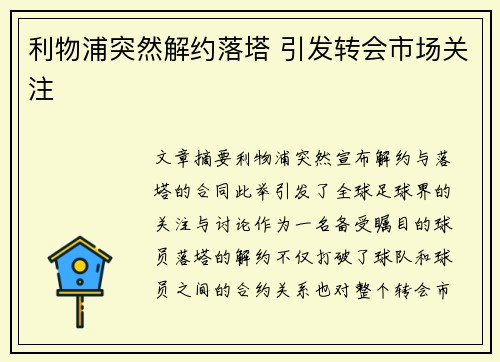 利物浦突然解约落塔 引发转会市场关注

文章摘要利物浦突然宣布解约与落塔的合同此举引发了全球足球界的关注与讨论作为一名备受瞩目的球员落塔的解约不仅打破了球队和球员之间的合约关系也对整个转会市